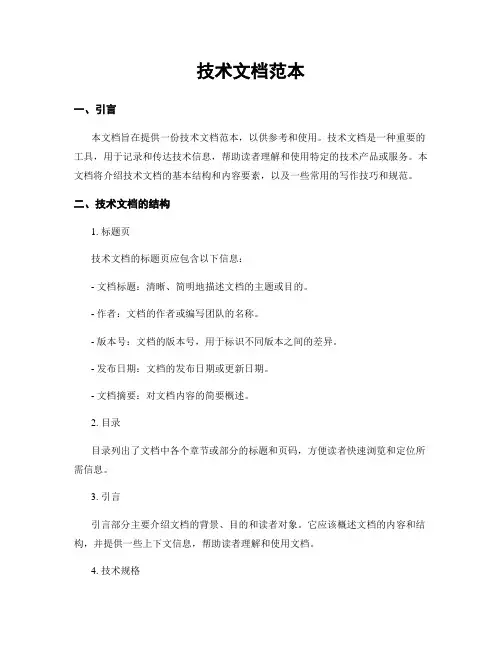 技术文档范本

一、引言

本文档旨在提供一份技术文档范本，以供参考和使用。技术文档是一种重要的工具，用于记录和传达技术信息，帮助读者理解和使用特定的技术产品或服务。本文档将介绍技术文档的基本结构和内容要素，以及一些常用的写作技巧和规范。

二、技术文档的结构

1. 标题页

技术文档的标题页应包含以下信息：

- 文档标题：清晰、简明地描述文档的主题或目的。

- 作者：文档的作者或编写团队的名称。

- 版本号：文档的版本号，用于标识不同版本之间的差异。

- 发布日期：文档的发布日期或更新日期。

- 文档摘要：对文档内容的简要概述。

2. 目录

目录列出了文档中各个章节或部分的标题和页码，方便读者快速浏览和定位所需信息。

3. 引言

引言部分主要介绍文档的背景、目的和读者对象。它应该概述文档的内容和结构，并提供一些上下文信息，帮助读者理解和使用文档。

4. 技术规格